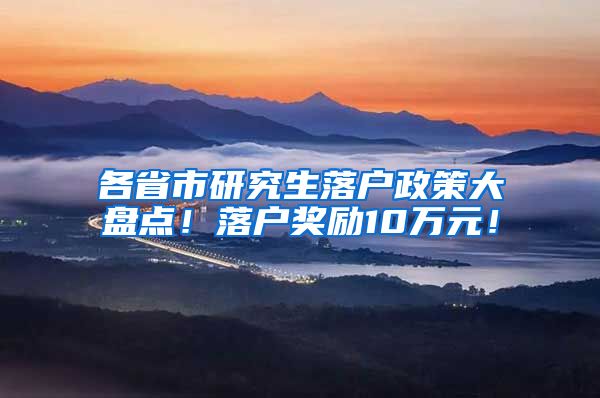 各省市研究生落户政策大盘点！落户奖励10万元！